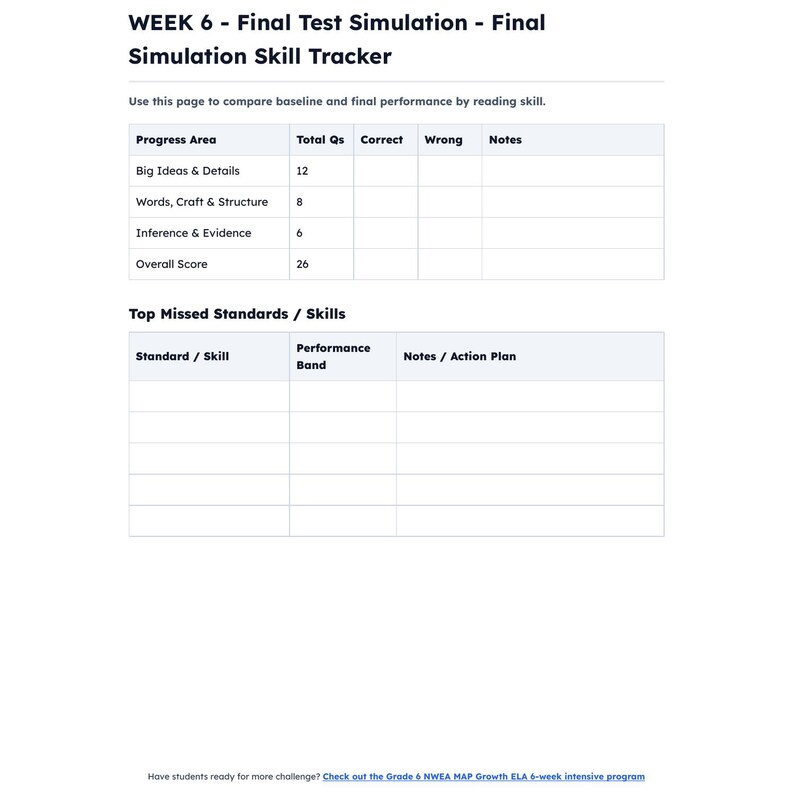 WEEK 6 - Final Test Simulation - Final Simulation Skill Tracker

Use this page to compare baseline and final performance by reading skill.

| Progress Area | Total Qs | Correct | Wrong | Notes |
|---|---|---|---|---|
| Big Ideas & Details | 12 | | | |
| Words, Craft & Structure | 8 | | | |
| Inference & Evidence | 6 | | | |
| Overall Score | 26 | | | |

Top Missed Standards / Skills

| Standard / Skill | Performance Band | Notes / Action Plan |
|---|---|---|
| | | |
| | | |
| | | |
| | | |
| | | |

Have students ready for more challenge? Check out the Grade 6 NWEA MAP Growth ELA 6-week intensive program